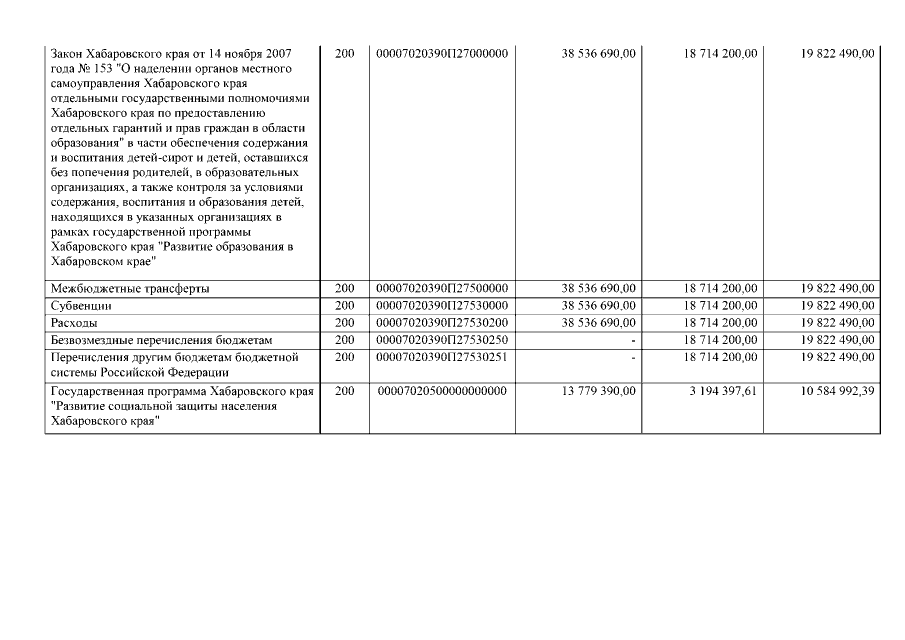 | | | | | | |
|---|---|---|---|---|---|
| Закон Хабаровского края от 14 ноября 2007 года № 153 "О наделении органов местного самоуправления Хабаровского края отдельными государственными полномочиями Хабаровского края по предоставлению отдельных гарантий и прав граждан в области образования" в части обеспечения содержания и воспитания детей-сирот и детей, оставшихся без попечения родителей, в образовательных организациях, а также контроля за условиями содержания, воспитания и образования детей, находящихся в указанных организациях в рамках государственной программы Хабаровского края "Развитие образования в Хабаровском крае" | 200 | 00007020390П27000000 | 38 536 690,00 | 18 714 200,00 | 19 822 490,00 |
| Межбюджетные трансферты | 200 | 00007020390П27500000 | 38 536 690,00 | 18 714 200,00 | 19 822 490,00 |
| Субвенции | 200 | 00007020390П27530000 | 38 536 690,00 | 18 714 200,00 | 19 822 490,00 |
| Расходы | 200 | 00007020390П27530200 | 38 536 690,00 | 18 714 200,00 | 19 822 490,00 |
| Безвозмездные перечисления бюджетам | 200 | 00007020390П27530250 | - | 18 714 200,00 | 19 822 490,00 |
| Перечисления другим бюджетам бюджетной системы Российской Федерации | 200 | 00007020390П27530251 | - | 18 714 200,00 | 19 822 490,00 |
| Государственная программа Хабаровского края "Развитие социальной защиты населения Хабаровского края" | 200 | 00007020500000000000 | 13 779 390,00 | 3 194 397,61 | 10 584 992,39 |